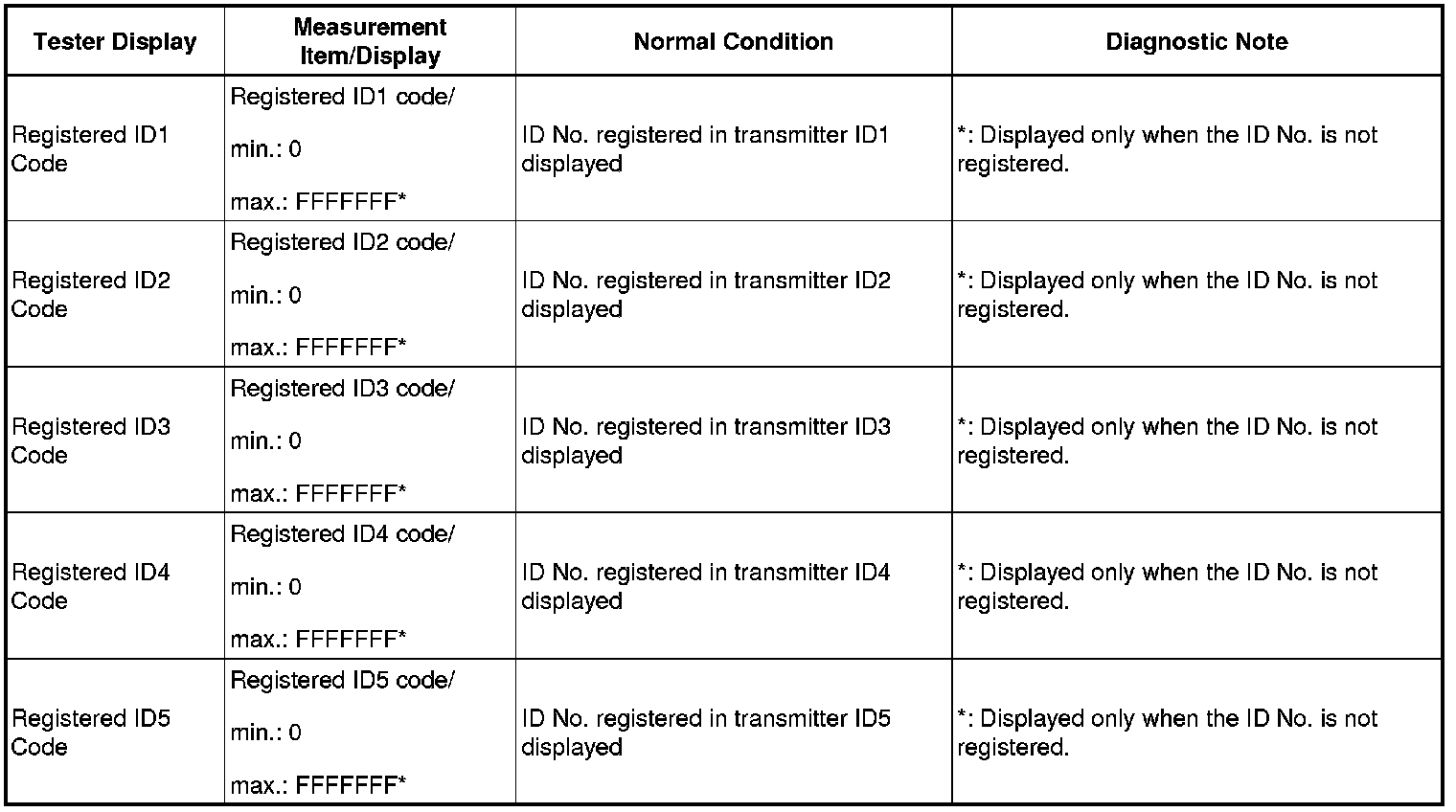 | Tester Display | Measurement Item/Display | Normal Condition | Diagnostic Note |
|---|---|---|---|
| Registered ID1 Code | Registered ID1 code/ min.: 0 max.: FFFFFFF* | ID No. registered in transmitter ID1 displayed | *: Displayed only when the ID No. is not registered. |
| Registered ID2 Code | Registered ID2 code/ min.: 0 max.: FFFFFFF* | ID No. registered in transmitter ID2 displayed | *: Displayed only when the ID No. is not registered. |
| Registered ID3 Code | Registered ID3 code/ min.: 0 max.: FFFFFFF* | ID No. registered in transmitter ID3 displayed | *: Displayed only when the ID No. is not registered. |
| Registered ID4 Code | Registered ID4 code/ min.: 0 max.: FFFFFFF* | ID No. registered in transmitter ID4 displayed | *: Displayed only when the ID No. is not registered. |
| Registered ID5 Code | Registered ID5 code/ min.: 0 max.: FFFFFFF* | ID No. registered in transmitter ID5 displayed | *: Displayed only when the ID No. is not registered. |